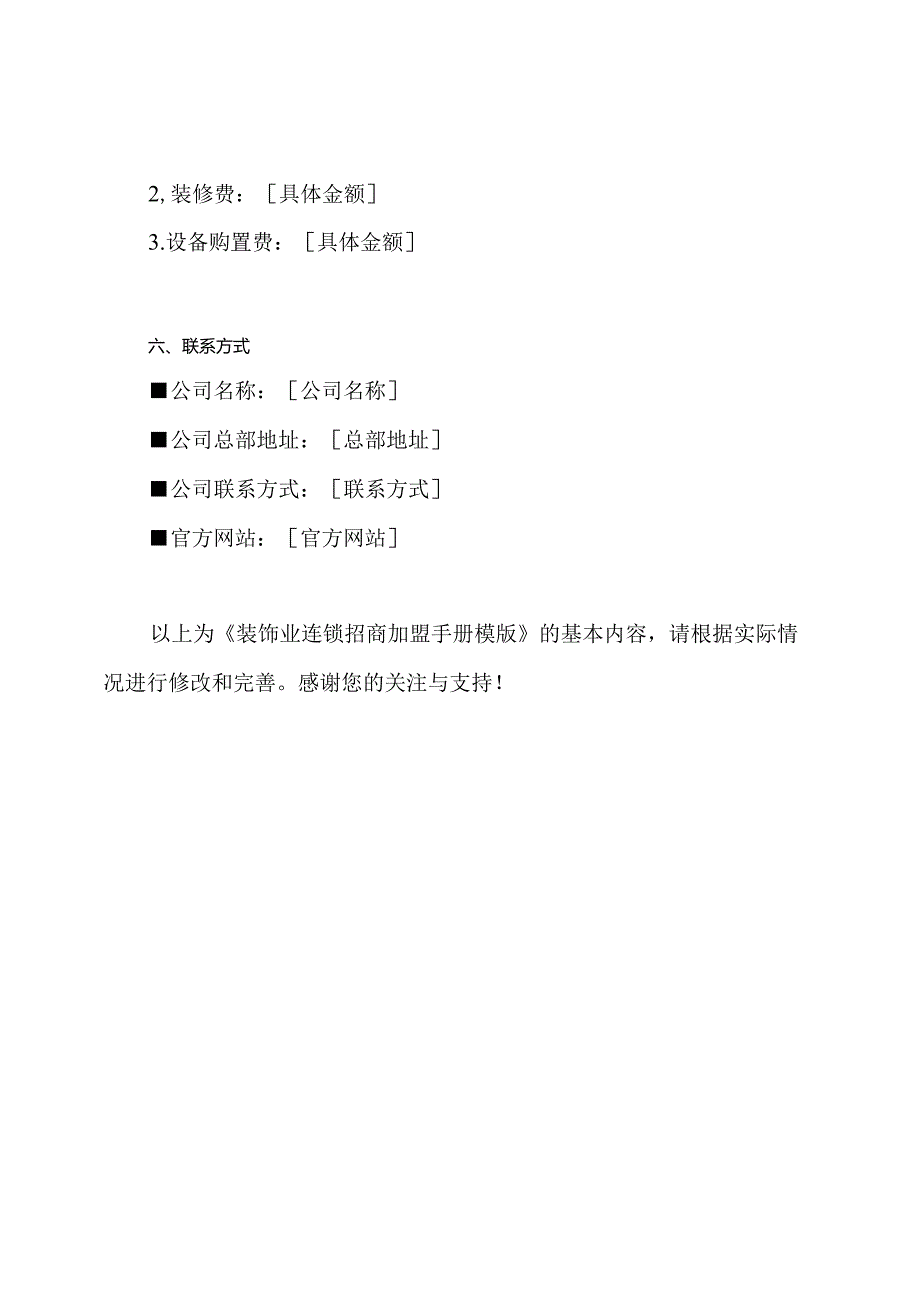 2, 装修费：［具体金额］

3.设备购置费：［具体金额］

六、联系方式

■公司名称：［公司名称］

■公司总部地址：［总部地址］

■公司联系方式：［联系方式］

■官方网站：［官方网站］

以上为《装饰业连锁招商加盟手册模版》的基本内容，请根据实际情况进行修改和完善。感谢您的关注与支持！